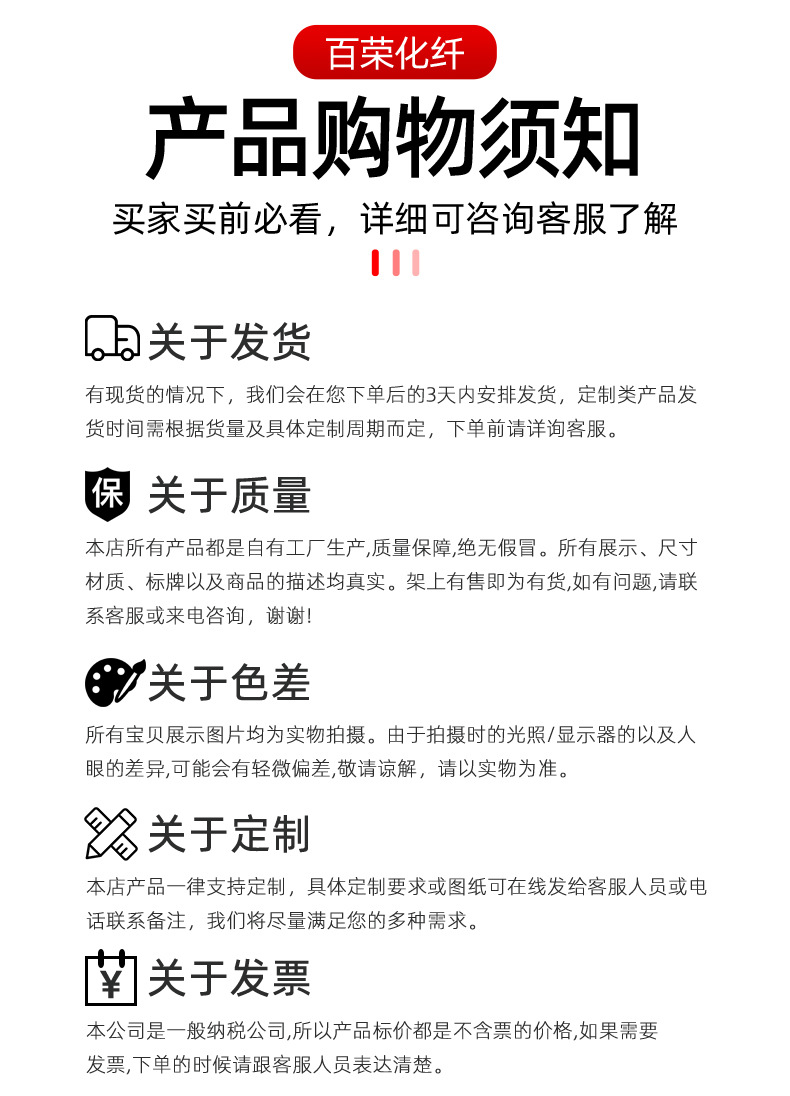 百荣化纤

产品购物须知

买家买前必看，详细可咨询客服了解

关于发货

有现货的情况下，我们会在您下单后的3天内安排发货，定制类产品发货时间需根据货量及具体定制周期而定，下单前请详询客服。

保

关于质量

本店所有产品都是自有工厂生产,质量保障,绝无假冒。所有展示、尺寸材质、标牌以及商品的描述均真实。架上有售即为有货,如有问题,请联系客服或来电咨询，谢谢!

关于色差

所有宝贝展示图片均为实物拍摄。由于拍摄时的光照/显示器的以及人眼的差异,可能会有轻微偏差,敬请谅解，请以实物为准。

关于定制

本店产品一律支持定制，具体定制要求或图纸可在线发给客服人员或电话联系备注，我们将尽量满足您的多种需求。

¥

关于发票

本公司是一般纳税公司,所以产品标价都是不含票的价格,如果需要发票,下单的时候请跟客服人员表达清楚。